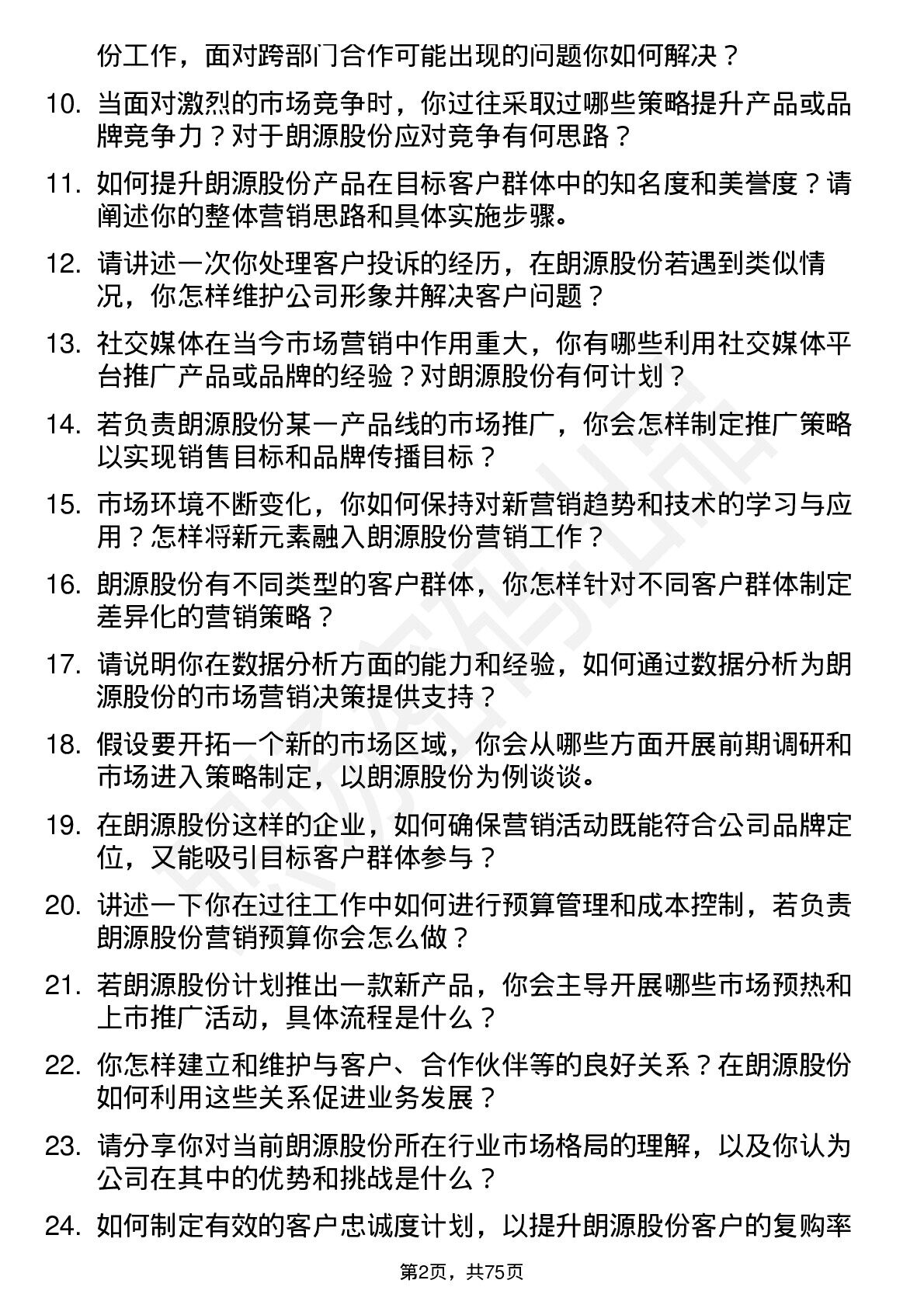 份工作，面对跨部门合作可能出现的问题你如何解决？

10. 当面对激烈的市场竞争时，你过往采取过哪些策略提升产品或品牌竞争力？对于朗源股份应对竞争有何思路？

11. 如何提升朗源股份产品在目标客户群体中的知名度和美誉度？请阐述你的整体营销思路和具体实施步骤。

12. 请讲述一次你处理客户投诉的经历，在朗源股份若遇到类似情况，你怎样维护公司形象并解决客户问题？

13. 社交媒体在当今市场营销中作用重大，你有哪些利用社交媒体平台推广产品或品牌的经验？对朗源股份有何计划？

14. 若负责朗源股份某一产品线的市场推广，你会怎样制定推广策略以实现销售目标和品牌传播目标？

15. 市场环境不断变化，你如何保持对新营销趋势和技术的学习与应用？怎样将新元素融入朗源股份营销工作？

16. 朗源股份有不同类型的客户群体，你怎样针对不同客户群体制定差异化的营销策略？

17. 请说明你在数据分析方面的能力和经验，如何通过数据分析为朗源股份的市场营销决策提供支持？

18. 假设要开拓一个新的市场区域，你会从哪些方面开展前期调研和市场进入策略制定，以朗源股份为例谈谈。

19. 在朗源股份这样的企业，如何确保营销活动既能符合公司品牌定位，又能吸引目标客户群体参与？

20. 讲述一下你在过往工作中如何进行预算管理和成本控制，若负责朗源股份营销预算你会怎么做？

21. 若朗源股份计划推出一款新产品，你会主导开展哪些市场预热和上市推广活动，具体流程是什么？

22. 你怎样建立和维护与客户、合作伙伴等的良好关系？在朗源股份如何利用这些关系促进业务发展？

23. 请分享你对当前朗源股份所在行业市场格局的理解，以及你认为公司在其中的优势和挑战是什么？

24. 如何制定有效的客户忠诚度计划，以提升朗源股份客户的复购率

第2页，共75页